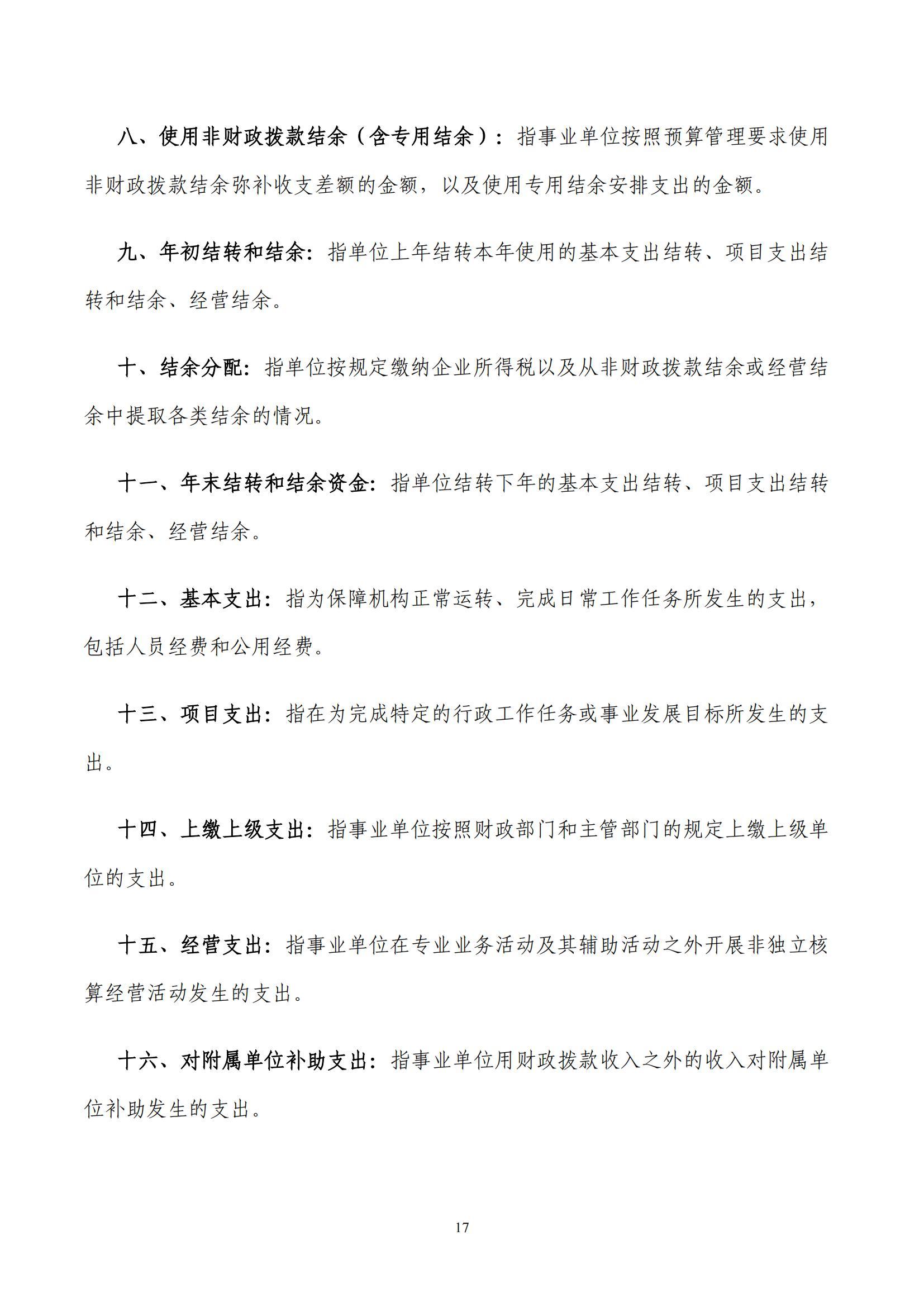 八、使用非财政拨款结余（含专用结余）：指事业单位按照预算管理要求使用非财政拨款结余弥补收支差额的金额，以及使用专用结余安排支出的金额。

九、年初结转和结余：指单位上年结转本年使用的基本支出结转、项目支出结转和结余、经营结余。

十、结余分配：指单位按规定缴纳企业所得税以及从非财政拨款结余或经营结余中提取各类结余的情况。

十一、年末结转和结余资金：指单位结转下年的基本支出结转、项目支出结转和结余、经营结余。

十二、基本支出：指为保障机构正常运转、完成日常工作任务所发生的支出，包括人员经费和公用经费。

十三、项目支出：指在为完成特定的行政工作任务或事业发展目标所发生的支出。

十四、上缴上级支出：指事业单位按照财政部门和主管部门的规定上缴上级单位的支出。

十五、经营支出：指事业单位在专业业务活动及其辅助活动之外开展非独立核算经营活动发生的支出。

十六、对附属单位补助支出：指事业单位用财政拨款收入之外的收入对附属单位补助发生的支出。

17